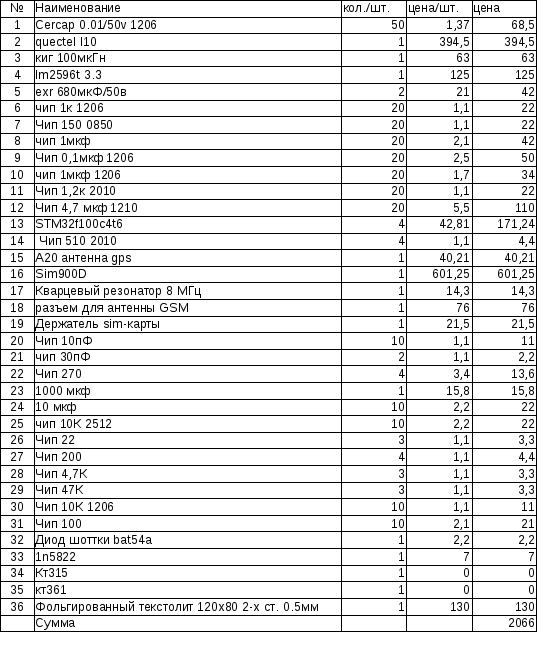 | № | Наименование | кол./шт. | цена/шт. | цена |
|---|---|---|---|---|
| 1 | Cercap 0.01/50v 1206 | 50 | 1,37 | 68,5 |
| 2 | quectel l10 | 1 | 394,5 | 394,5 |
| 3 | киг 100мкГн | 1 | 63 | 63 |
| 4 | lm2596t 3.3 | 1 | 125 | 125 |
| 5 | exr 680мкФ/50в | 2 | 21 | 42 |
| 6 | чип 1к 1206 | 20 | 1,1 | 22 |
| 7 | Чип 150 0850 | 20 | 1,1 | 22 |
| 8 | чип 1мкф | 20 | 2,1 | 42 |
| 9 | Чип 0,1мкф 1206 | 20 | 2,5 | 50 |
| 10 | чип 1мкф 1206 | 20 | 1,7 | 34 |
| 11 | Чип 1,2к 2010 | 20 | 1,1 | 22 |
| 12 | Чип 4,7 мкф 1210 | 20 | 5,5 | 110 |
| 13 | STM32f100c4t6 | 4 | 42,81 | 171,24 |
| 14 | Чип 510 2010 | 4 | 1,1 | 4,4 |
| 15 | A20 антенна gps | 1 | 40,21 | 40,21 |
| 16 | Sim900D | 1 | 601,25 | 601,25 |
| 17 | Кварцевый резонатор 8 МГц | 1 | 14,3 | 14,3 |
| 18 | разъем для антенны GSM | 1 | 76 | 76 |
| 19 | Держатель sim-карты | 1 | 21,5 | 21,5 |
| 20 | Чип 10пФ | 10 | 1,1 | 11 |
| 21 | чип 30пФ | 2 | 1,1 | 2,2 |
| 22 | Чип 270 | 4 | 3,4 | 13,6 |
| 23 | 1000 мкф | 1 | 15,8 | 15,8 |
| 24 | 10 мкф | 10 | 2,2 | 22 |
| 25 | чип 10K 2512 | 10 | 2,2 | 22 |
| 26 | Чип 22 | 3 | 1,1 | 3,3 |
| 27 | Чип 200 | 4 | 1,1 | 4,4 |
| 28 | Чип 4,7K | 3 | 1,1 | 3,3 |
| 29 | Чип 47K | 3 | 1,1 | 3,3 |
| 30 | Чип 10K 1206 | 10 | 1,1 | 11 |
| 31 | Чип 100 | 10 | 2,1 | 21 |
| 32 | Диод шоттки bat54a | 1 | 2,2 | 2,2 |
| 33 | 1n5822 | 1 | 7 | 7 |
| 34 | Кт315 | 1 | 0 | 0 |
| 35 | кт361 | 1 | 0 | 0 |
| 36 | Фольгированный текстолит 120x80 2-х ст. 0.5мм | 1 | 130 | 130 |
| | Сумма | | | 2066 |